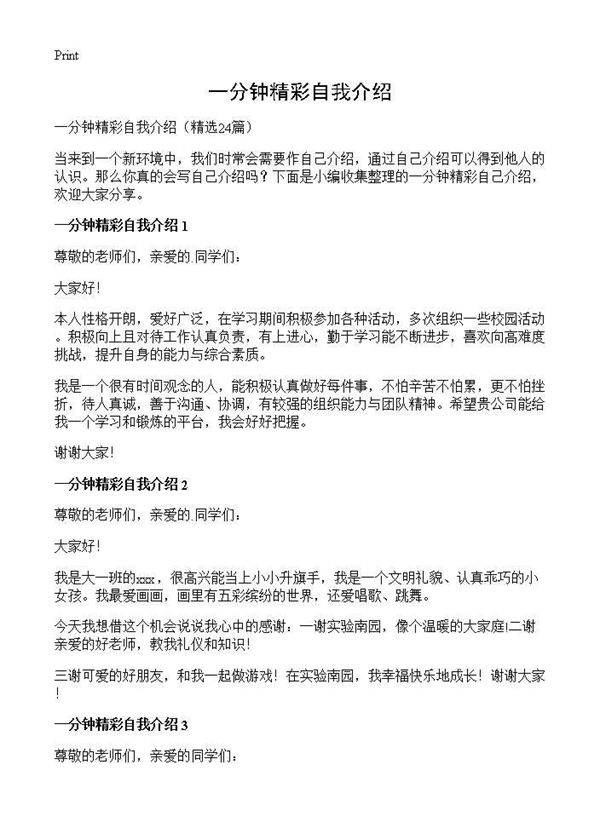 Print

一分钟精彩自我介绍

一分钟精彩自我介绍（精选24篇）

当来到一个新环境中，我们时常会需要作自己介绍，通过自己介绍可以得到他人的认识。那么你真的会写自己介绍吗？下面是小编收集整理的一分钟精彩自己介绍，欢迎大家分享。

一分钟精彩自我介绍 1

尊敬的老师们，亲爱的.同学们：

大家好！

本人性格开朗，爱好广泛，在学习期间积极参加各种活动，多次组织一些校园活动。积极向上且对待工作认真负责，有上进心，勤于学习能不断进步，喜欢向高难度挑战，提升自身的能力与综合素质。

我是一个很有时间观念的人，能积极认真做好每件事，不怕辛苦不怕累，更不怕挫折，待人真诚，善于沟通、协调，有较强的组织能力与团队精神。希望贵公司能给我一个学习和锻炼的平台，我会好好把握。

谢谢大家！

一分钟精彩自我介绍 2

尊敬的老师们，亲爱的.同学们：

大家好！

我是大一班的xxx，很高兴能当上小小升旗手，我是一个文明礼貌、认真乖巧的小女孩。我最爱画画，画里有五彩缤纷的世界，还爱唱歌、跳舞。

今天我想借这个机会说说我心中的感谢：一谢实验南园，像个温暖的大家庭!二谢亲爱的好老师，教我礼仪和知识！

三谢可爱的好朋友，和我一起做游戏！在实验南园，我幸福快乐地成长！谢谢大家！

一分钟精彩自我介绍 3

尊敬的老师们，亲爱的同学们：